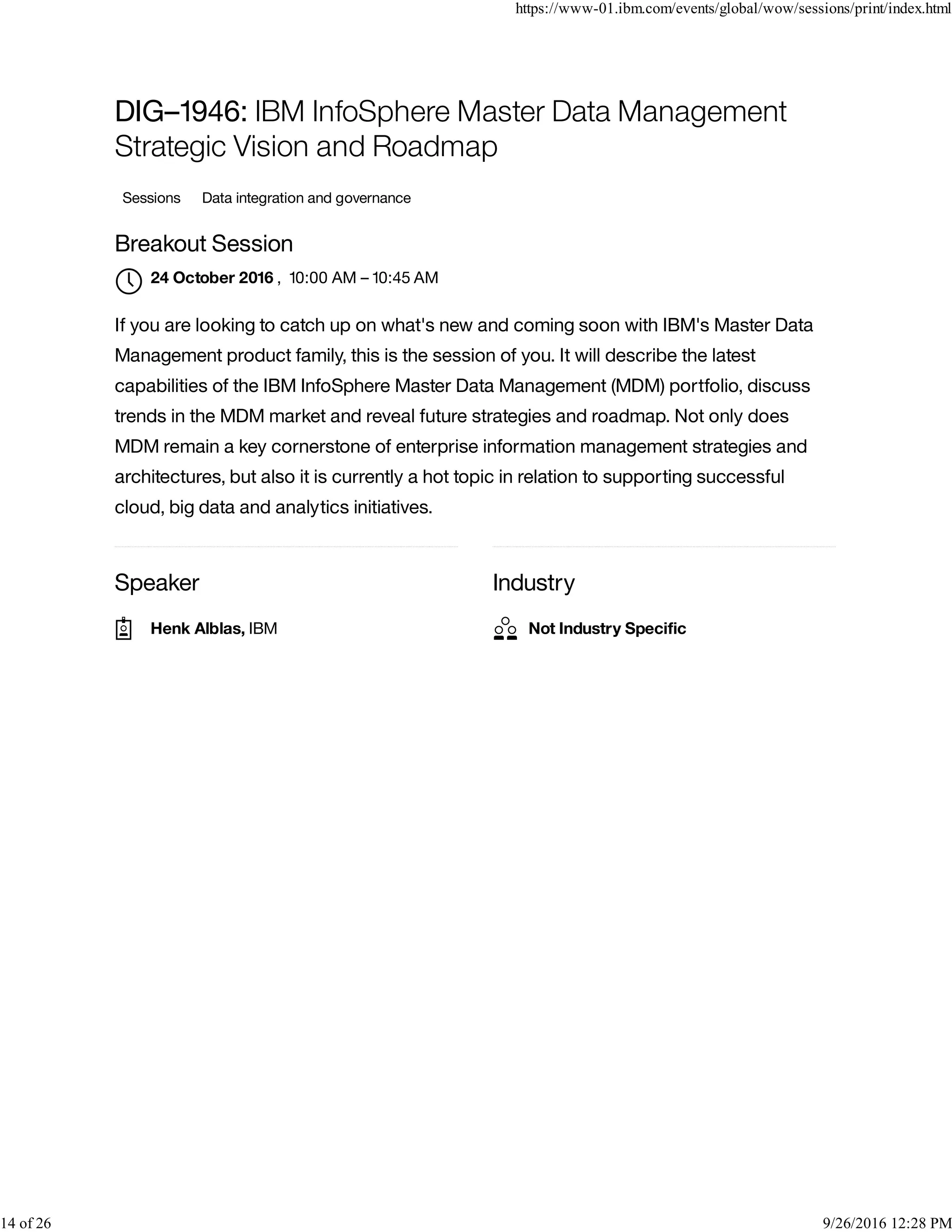 https://www-01.ibm.com/events/global/wow/sessions/print/index.html

DIG–1946: IBM InfoSphere Master Data Management Strategic Vision and Roadmap

Sessions Data integration and governance

Breakout Session

24 October 2016 , 10:00 AM – 10:45 AM

If you are looking to catch up on what's new and coming soon with IBM's Master Data Management product family, this is the session of you. It will describe the latest capabilities of the IBM InfoSphere Master Data Management (MDM) portfolio, discuss trends in the MDM market and reveal future strategies and roadmap. Not only does MDM remain a key cornerstone of enterprise information management strategies and architectures, but also it is currently a hot topic in relation to supporting successful cloud, big data and analytics initiatives.

Speaker

Henk Alblas, IBM

Industry

Not Industry Specific

14 of 26

9/26/2016 12:28 PM